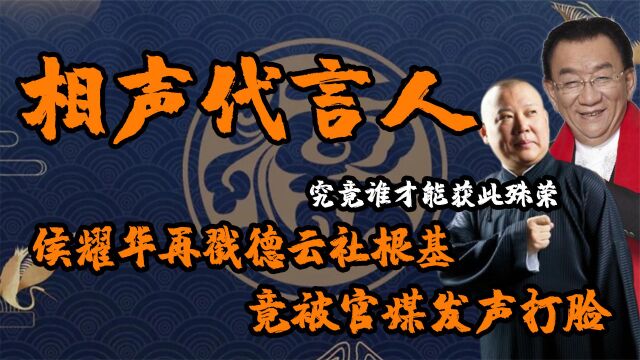 相声代言人

究竟谁才能获此殊荣

侯耀华再戳德云社根基

竟被官媒发声打脸